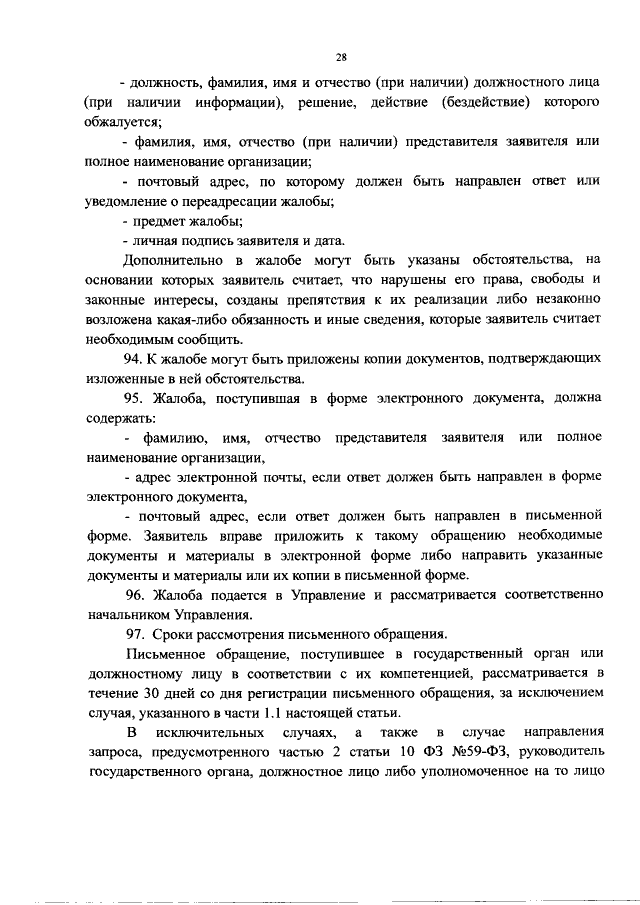 28

- должность, фамилия, имя и отчество (при наличии) должностного лица (при наличии информации), решение, действие (бездействие) которого обжалуется;

- фамилия, имя, отчество (при наличии) представителя заявителя или полное наименование организации;

- почтовый адрес, по которому должен быть направлен ответ или уведомление о переадресации жалобы;

- предмет жалобы;

- личная подпись заявителя и дата.

Дополнительно в жалобе могут быть указаны обстоятельства, на основании которых заявитель считает, что нарушены его права, свободы и законные интересы, созданы препятствия к их реализации либо незаконно возложена какая-либо обязанность и иные сведения, которые заявитель считает необходимым сообщить.

94. К жалобе могут быть приложены копии документов, подтверждающих изложенные в ней обстоятельства.

95. Жалоба, поступившая в форме электронного документа, должна содержать:

- фамилию, имя, отчество представителя заявителя или полное наименование организации,

- адрес электронной почты, если ответ должен быть направлен в форме электронного документа,

- почтовый адрес, если ответ должен быть направлен в письменной форме. Заявитель вправе приложить к такому обращению необходимые документы и материалы в электронной форме либо направить указанные документы и материалы или их копии в письменной форме.

96. Жалоба подается в Управление и рассматривается соответственно начальником Управления.

97. Сроки рассмотрения письменного обращения.

Письменное обращение, поступившее в государственный орган или должностному лицу в соответствии с их компетенцией, рассматривается в течение 30 дней со дня регистрации письменного обращения, за исключением случая, указанного в части 1.1 настоящей статьи.

В исключительных случаях, а также в случае направления запроса, предусмотренного частью 2 статьи 10 ФЗ №59-ФЗ, руководитель государственного органа, должностное лицо либо уполномоченное на то лицо